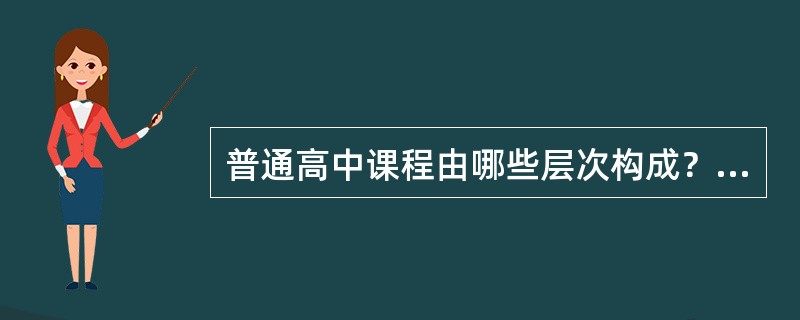 普通高中课程由哪些层次构成？...